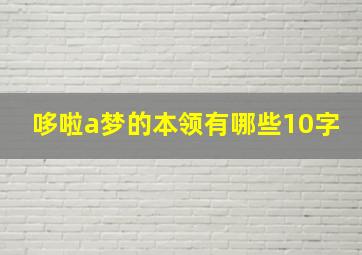 哆啦a梦的本领有哪些10字